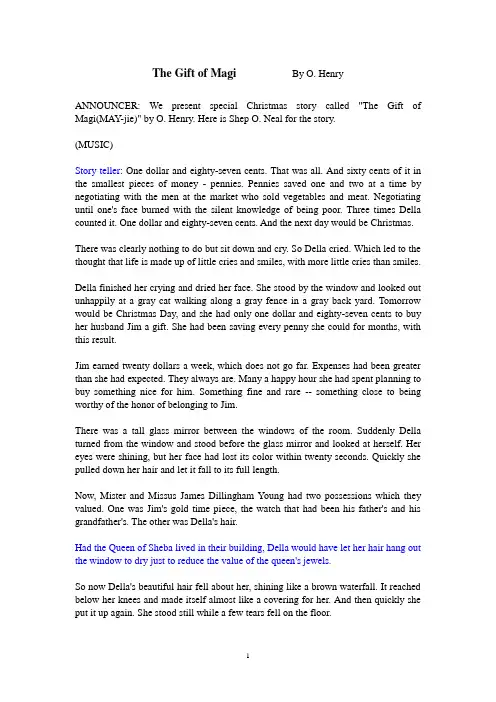 The Gift of Magi By O. Henry

ANNOUNCER: We present special Christmas story called "The Gift of Magi(MAY-jie)" by O. Henry. Here is Shep O. Neal for the story.

(MUSIC)

Story teller: One dollar and eighty-seven cents. That was all. And sixty cents of it in the smallest pieces of money - pennies. Pennies saved one and two at a time by negotiating with the men at the market who sold vegetables and meat. Negotiating until one's face burned with the silent knowledge of being poor. Three times Della counted it. One dollar and eighty-seven cents. And the next day would be Christmas.

There was clearly nothing to do but sit down and cry. So Della cried. Which led to the thought that life is made up of little cries and smiles, with more little cries than smiles.

Della finished her crying and dried her face. She stood by the window and looked out unhappily at a gray cat walking along a gray fence in a gray back yard. Tomorrow would be Christmas Day, and she had only one dollar and eighty-seven cents to buy her husband Jim a gift. She had been saving every penny she could for months, with this result.

Jim earned twenty dollars a week, which does not go far. Expenses had been greater than she had expected. They always are. Many a happy hour she had spent planning to buy something nice for him. Something fine and rare -- something close to being worthy of the honor of belonging to Jim.

There was a tall glass mirror between the windows of the room. Suddenly Della turned from the window and stood before the glass mirror and looked at herself. Her eyes were shining, but her face had lost its color within twenty seconds. Quickly she pulled down her hair and let it fall to its full length.

Now, Mister and Missus James Dillingham Young had two possessions which they valued. One was Jim's gold time piece, the watch that had been his father's and his grandfather's. The other was Della's hair.

Had the Queen of Sheba lived in their building, Della would have let her hair hang out the window to dry just to reduce the value of the queen's jewels.

So now Della's beautiful hair fell about her, shining like a brown waterfall. It reached below her knees and made itself almost like a covering for her. And then quickly she put it up again. She stood still while a few tears fell on the floor.

1